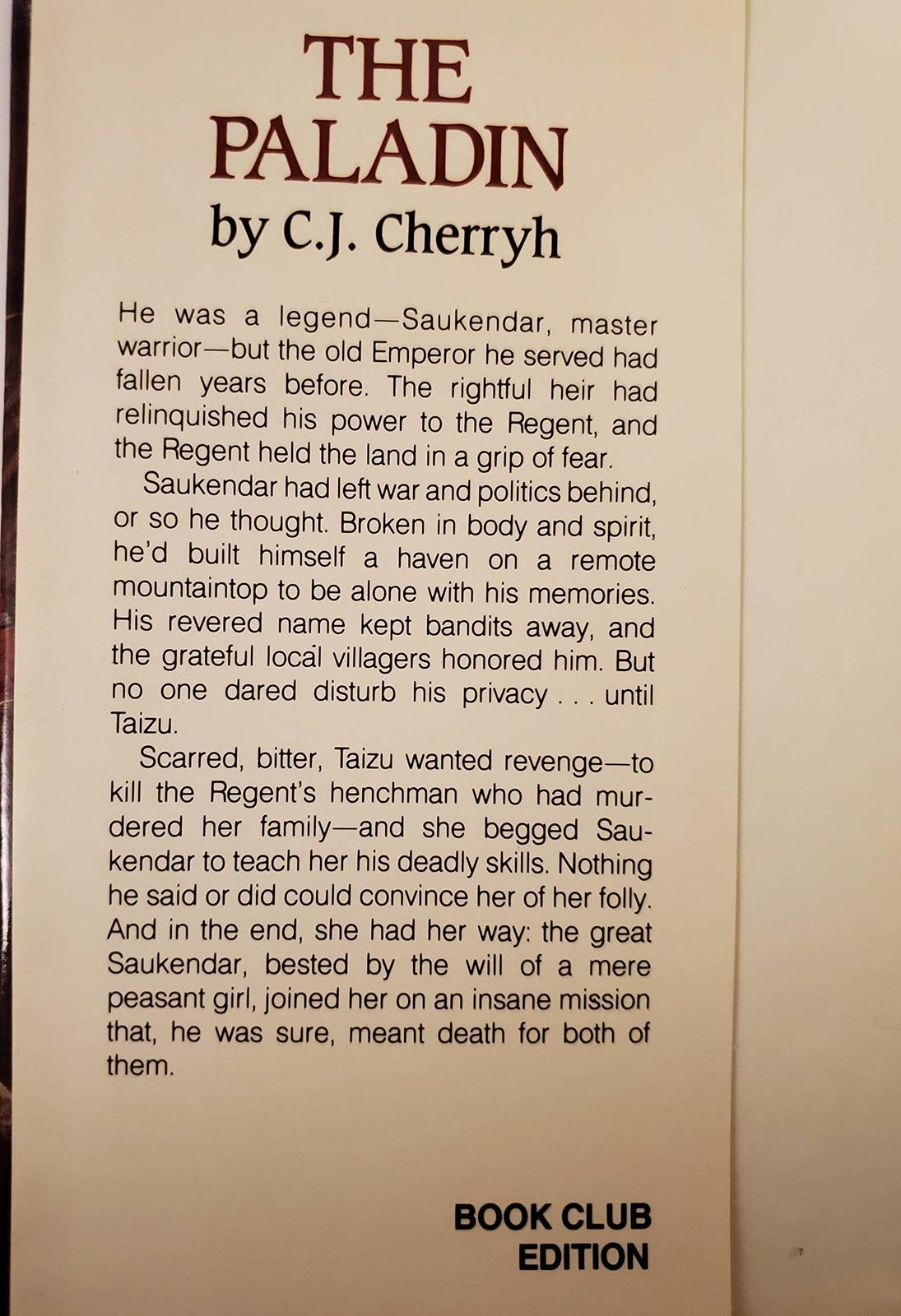 THE PALADIN
by C.J. Cherryh

He was a legend—Saukendar, master warrior—but the old Emperor he served had fallen years before. The rightful heir had relinquished his power to the Regent, and the Regent held the land in a grip of fear.

Saukendar had left war and politics behind, or so he thought. Broken in body and spirit, he'd built himself a haven on a remote mountaintop to be alone with his memories. His revered name kept bandits away, and the grateful local villagers honored him. But no one dared disturb his privacy . . . until Taizu.

Scarred, bitter, Taizu wanted revenge—to kill the Regent's henchman who had murdered her family—and she begged Saukendar to teach her his deadly skills. Nothing he said or did could convince her of her folly. And in the end, she had her way: the great Saukendar, bested by the will of a mere peasant girl, joined her on an insane mission that, he was sure, meant death for both of them.

BOOK CLUB EDITION